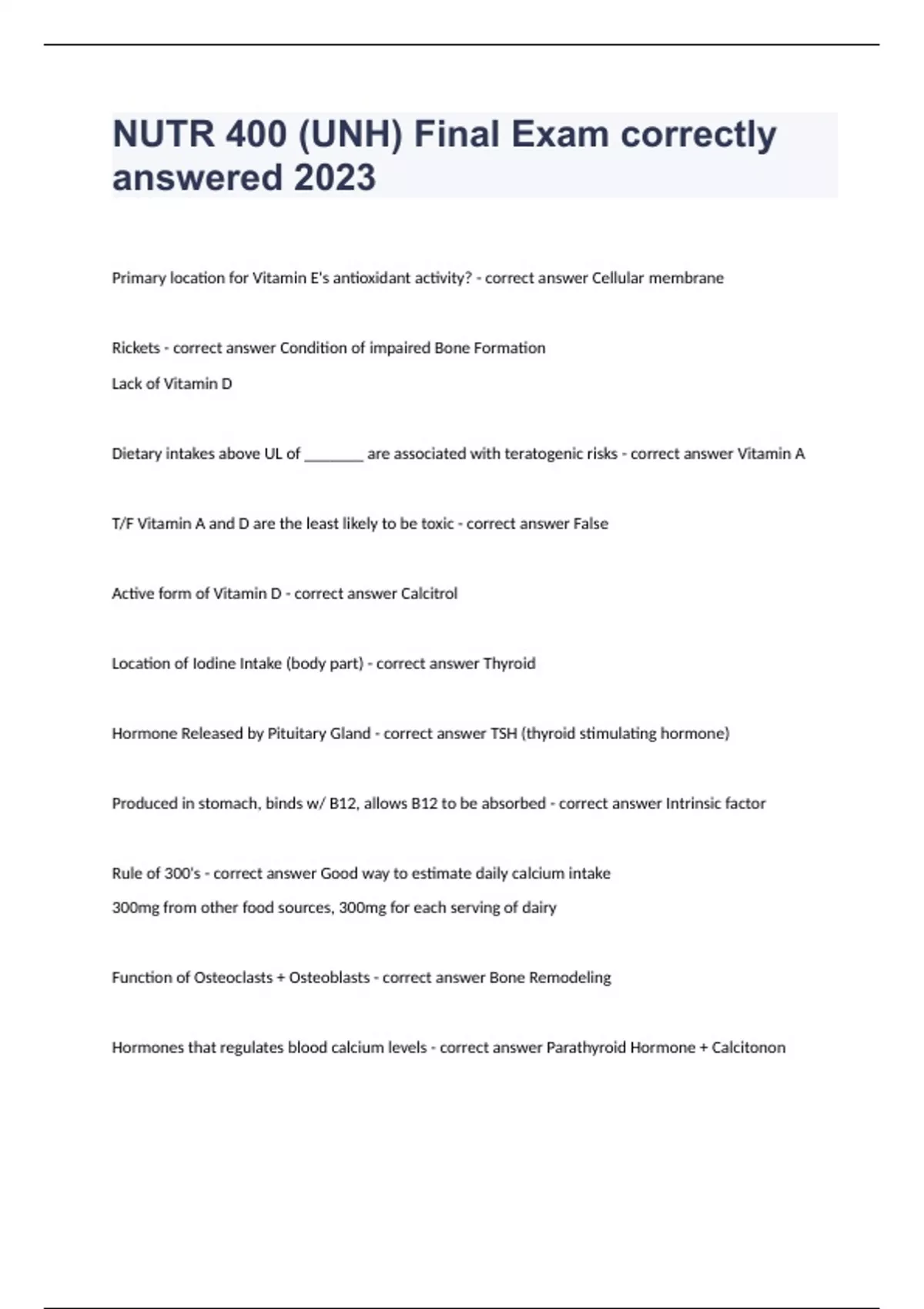 NUTR 400 (UNH) Final Exam correctly answered 2023

Primary location for Vitamin E's antioxidant activity? - correct answer Cellular membrane

Rickets - correct answer Condition of impaired Bone Formation

Lack of Vitamin D

Dietary intakes above UL of ________ are associated with teratogenic risks - correct answer Vitamin A

T/F Vitamin A and D are the least likely to be toxic - correct answer False

Active form of Vitamin D - correct answer Calcitrol

Location of Iodine Intake (body part) - correct answer Thyroid

Hormone Released by Pituitary Gland - correct answer TSH (thyroid stimulating hormone)

Produced in stomach, binds w/ B12, allows B12 to be absorbed - correct answer Intrinsic factor

Rule of 300's - correct answer Good way to estimate daily calcium intake

300mg from other food sources, 300mg for each serving of dairy

Function of Osteoclasts + Osteoblasts - correct answer Bone Remodeling

Hormones that regulates blood calcium levels - correct answer Parathyroid Hormone + Calcitonon